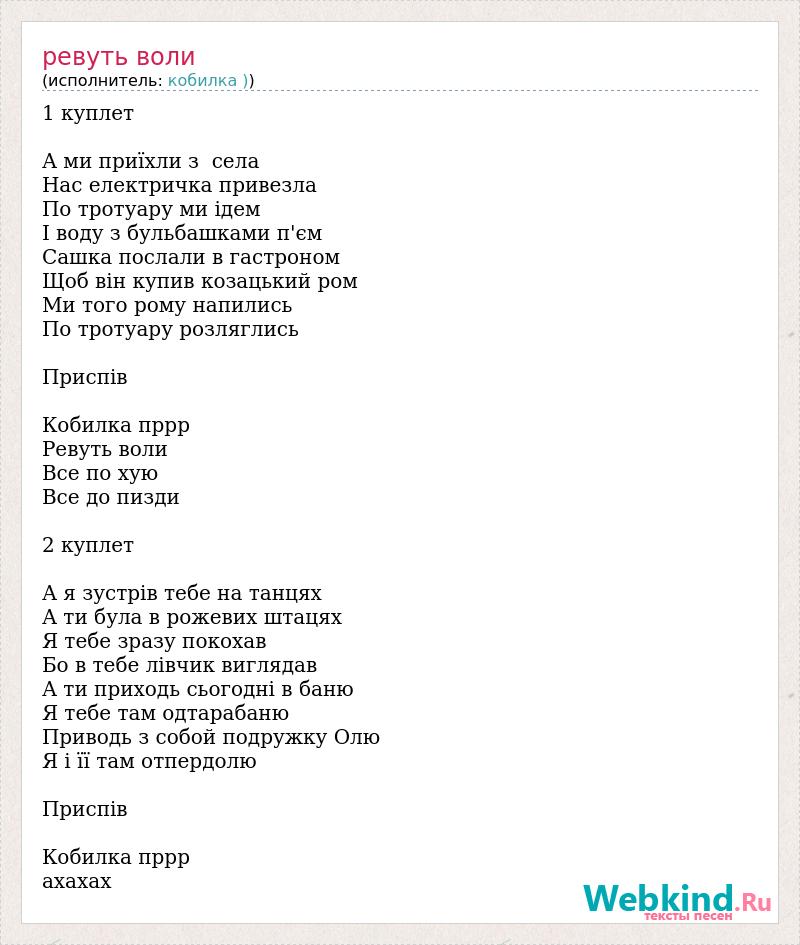 ревуть воли
(исполнитель: кобилка ))

1 куплет

А ми приїхли з села
Нас електричка привезла
По тротуару ми ідем
І воду з бульбашками п'єм
Сашка послали в гастроном
Щоб він купив козацький ром
Ми того рому напились
По тротуару розляглись

Приспів

Кобилка пррр
Ревуть воли
Все по хую
Все до пизди

2 куплет

А я зустрів тебе на танцях
А ти була в рожевих штацях
Я тебе зразу покохав
Бо в тебе лівчик виглядав
А ти приходь сьогодні в баню
Я тебе там одтарабаню
Приводь з собой подружку Олю
Я і її там отпердолю

Приспів

Кобилка пррр
ахахах

Webkind.Ru
тексты песен